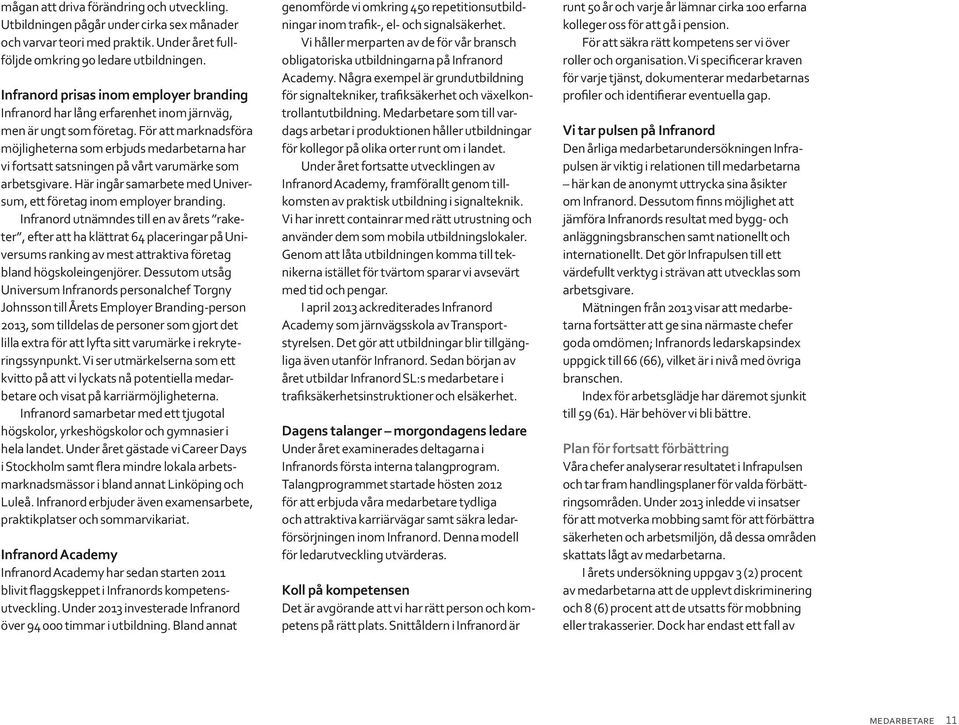 mågan att driva förändring och utveckling. Utbildningen pågår under cirka sex månader och varvar teori med praktik. Under året fullföljde omkring 90 ledare utbildningen.

Infranord prisas inom employer branding
Infranord har lång erfarenhet inom järnväg, men är ungt som företag. För att marknadsföra möjligheterna som erbjuds medarbetarna har vi fortsatt satsningen på vårt varumärke som arbetsgivare. Här ingår samarbete med Universum, ett företag inom employer branding.

Infranord utnämndes till en av årets "raketer", efter att ha klättrat 64 placeringar på Universums ranking av mest attraktiva företag bland högskoleingenjörer. Dessutom utsåg Universum Infranords personalchef Torgny Johnsson till Årets Employer Branding-person 2013, som tilldelas de personer som gjort det lilla extra för att lyfta sitt varumärke i rekryteringssynpunkt. Vi ser utmärkelserna som ett kvitto på att vi lyckats nå potentiella medarbetare och visat på karriärmöjligheterna.

Infranord samarbetar med ett tjugotal högskolor, yrkeshögskolor och gymnasier i hela landet. Under året gästade vi Career Days i Stockholm samt flera mindre lokala arbetsmarknadsmässor i bland annat Linköping och Luleå. Infranord erbjuder även examensarbete, praktikplatser och sommarvikariat.

Infranord Academy
Infranord Academy har sedan starten 2011 blivit flaggskeppet i Infranords kompetensutveckling. Under 2013 investerade Infranord över 94 000 timmar i utbildning. Bland annat genomförde vi omkring 450 repetitionsutbildningar inom trafik-, el- och signalsäkerhet.

Vi håller merparten av de för vår bransch obligatoriska utbildningarna på Infranord Academy. Några exempel är grundutbildning för signaltekniker, trafiksäkerhet och växelkontrollantutbildning. Medarbetare som till vardags arbetar i produktionen håller utbildningar för kollegor på olika orter runt om i landet.

Under året fortsatte utvecklingen av Infranord Academy, framförallt genom tillkomsten av praktisk utbildning i signalteknik. Vi har inrett containrar med rätt utrustning och använder dem som mobila utbildningslokaler. Genom att låta utbildningen komma till teknikerna istället för tvärtom sparar vi avsevärt med tid och pengar.

I april 2013 ackrediterades Infranord Academy som järnvägsskola av Transportstyrelsen. Det gör att utbildningar blir tillgängliga även utanför Infranord. Sedan början av året utbildar Infranord SL:s medarbetare i trafiksäkerhetsinstruktioner och elsäkerhet.

Dagens talanger – morgondagens ledare
Under året examinerades deltagarna i Infranords första interna talangprogram. Talangprogrammet startade hösten 2012 för att erbjuda våra medarbetare tydliga och attraktiva karriärvägar samt säkra ledarförsörjningen inom Infranord. Denna modell för ledarutveckling utvärderas.

Koll på kompetensen
Det är avgörande att vi har rätt person och kompetens på rätt plats. Snittåldern i Infranord är runt 50 år och varje år lämnar cirka 100 erfarna kolleger oss för att gå i pension.

För att säkra rätt kompetens ser vi över roller och organisation. Vi specificerar kraven för varje tjänst, dokumenterar medarbetarnas profiler och identifierar eventuella gap.

Vi tar pulsen på Infranord
Den årliga medarbetarundersökningen Infrapulsen är viktig i relationen till medarbetarna – här kan de anonymt uttrycka sina åsikter om Infranord. Dessutom finns möjlighet att jämföra Infranords resultat med bygg- och anläggningsbranschen samt nationellt och internationellt. Det gör Infrapulsen till ett värdefullt verktyg i strävan att utvecklas som arbetsgivare.

Mätningen från 2013 visar att medarbetarna fortsätter att ge sina närmaste chefer goda omdömen; Infranords ledarskapsindex uppgick till 66 (66), vilket är i nivå med övriga branschen.

Index för arbetsglädje har däremot sjunkit till 59 (61). Här behöver vi bli bättre.

Plan för fortsatt förbättring
Våra chefer analyserar resultatet i Infrapulsen och tar fram handlingsplaner för valda förbättringsområden. Under 2013 inledde vi insatser för att motverka mobbing samt för att förbättra säkerheten och arbetsmiljön, då dessa områden skattats lågt av medarbetarna.

I årets undersökning uppgav 3 (2) procent av medarbetarna att de upplevt diskriminering och 8 (6) procent att de utsatts för mobbning eller trakasserier. Dock har endast ett fall av

MEDARBETARE 11